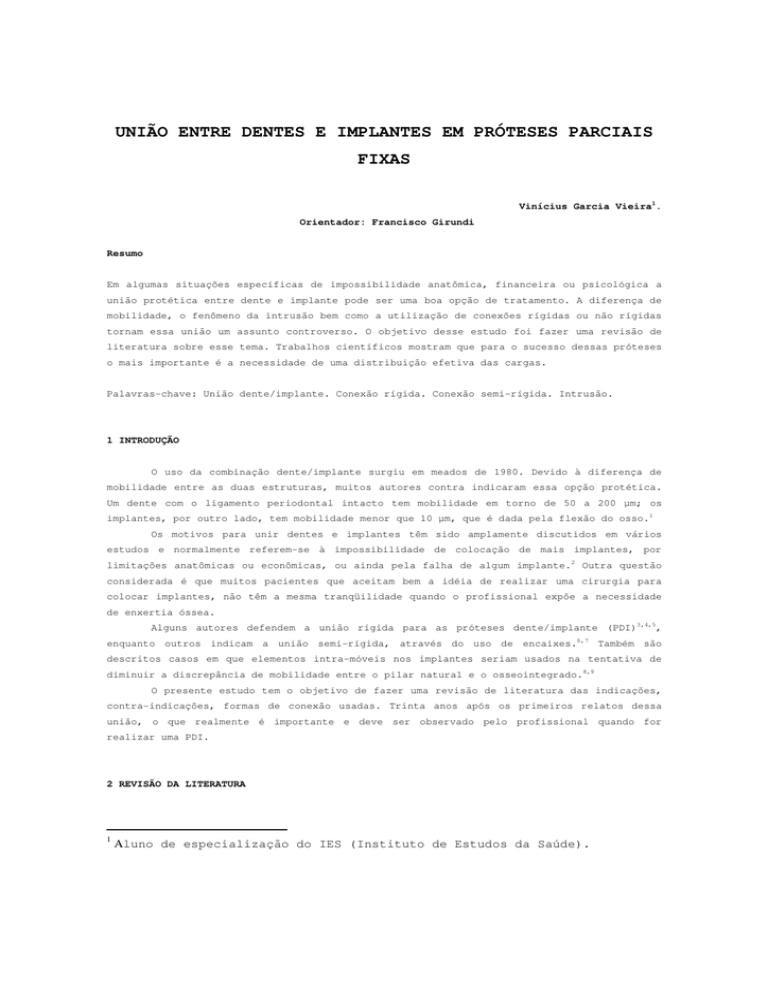 UNIÃO ENTRE DENTES E IMPLANTES EM PRÓTESES PARCIAIS FIXAS

Vinícius Garcia Vieira$^1$.

Orientador: Francisco Girundi

Resumo

Em algumas situações específicas de impossibilidade anatômica, financeira ou psicológica a união protética entre dente e implante pode ser uma boa opção de tratamento. A diferença de mobilidade, o fenômeno da intrusão bem como a utilização de conexões rígidas ou não rígidas tornam essa união um assunto controverso. O objetivo desse estudo foi fazer uma revisão de literatura sobre esse tema. Trabalhos científicos mostram que para o sucesso dessas próteses o mais importante é a necessidade de uma distribuição efetiva das cargas.

Palavras-chave: União dente/implante. Conexão rígida. Conexão semi-rígida. Intrusão.

1 INTRODUÇÃO

O uso da combinação dente/implante surgiu em meados de 1980. Devido à diferença de mobilidade entre as duas estruturas, muitos autores contra indicaram essa opção protética. Um dente com o ligamento periodontal intacto tem mobilidade em torno de 50 a 200 µm; os implantes, por outro lado, tem mobilidade menor que 10 µm, que é dada pela flexão do osso.$^1$

Os motivos para unir dentes e implantes têm sido amplamente discutidos em vários estudos e normalmente referem-se à impossibilidade de colocação de mais implantes, por limitações anatômicas ou econômicas, ou ainda pela falha de algum implante.$^2$ Outra questão considerada é que muitos pacientes que aceitam bem a idéia de realizar uma cirurgia para colocar implantes, não têm a mesma tranqüilidade quando o profissional expõe a necessidade de enxertia óssea.

Alguns autores defendem a união rígida para as próteses dente/implante (PDI)$^{3,4,5}$, enquanto outros indicam a união semi-rígida, através do uso de encaixes.$^{6,7}$ Também são descritos casos em que elementos intra-móveis nos implantes seriam usados na tentativa de diminuir a discrepância de mobilidade entre o pilar natural e o osseointegrado.$^{8,9}$

O presente estudo tem o objetivo de fazer uma revisão de literatura das indicações, contra-indicações, formas de conexão usadas. Trinta anos após os primeiros relatos dessa união, o que realmente é importante e deve ser observado pelo profissional quando for realizar uma PDI.

2 REVISÃO DA LITERATURA

$^1$ Aluno de especialização do IES (Instituto de Estudos da Saúde).